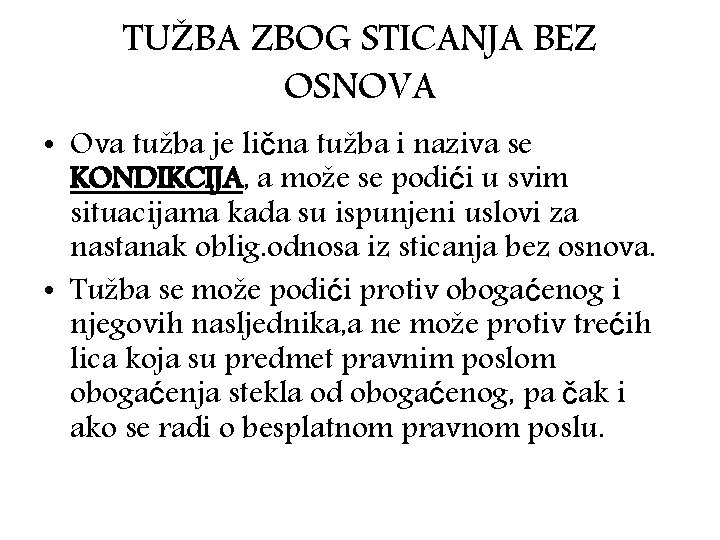 TUŽBA ZBOG STICANJA BEZ OSNOVA

• Ova tužba je lična tužba i naziva se KONDIKCIJA, a može se podići u svim situacijama kada su ispunjeni uslovi za nastanak oblig.odnosa iz sticanja bez osnova.

• Tužba se može podići protiv obogaćenog i njegovih nasljednika,a ne može protiv trećih lica koja su predmet pravnim poslom obogaćenja stekla od obogaćenog, pa čak i ako se radi o besplatnom pravnom poslu.